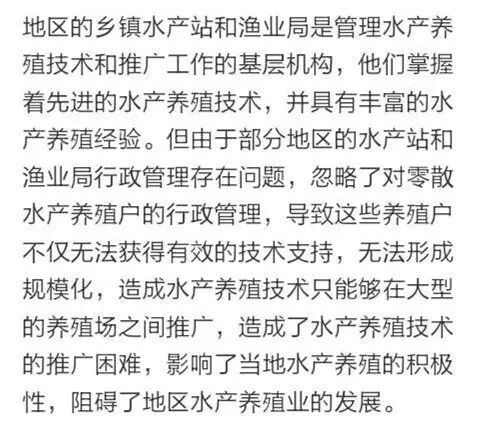 地区的乡镇水产站和渔业局是管理水产养殖技术和推广工作的基层机构，他们掌握着先进的水产养殖技术，并具有丰富的水产养殖经验。但由于部分地区的水产站和渔业局行政管理存在问题，忽略了对零散水产养殖户的行政管理，导致这些养殖户不仅无法获得有效的技术支持，无法形成规模化，造成水产养殖技术只能够在大型的养殖场之间推广，造成了水产养殖技术的推广困难，影响了当地水产养殖的积极性，阻碍了地区水产养殖业的发展。